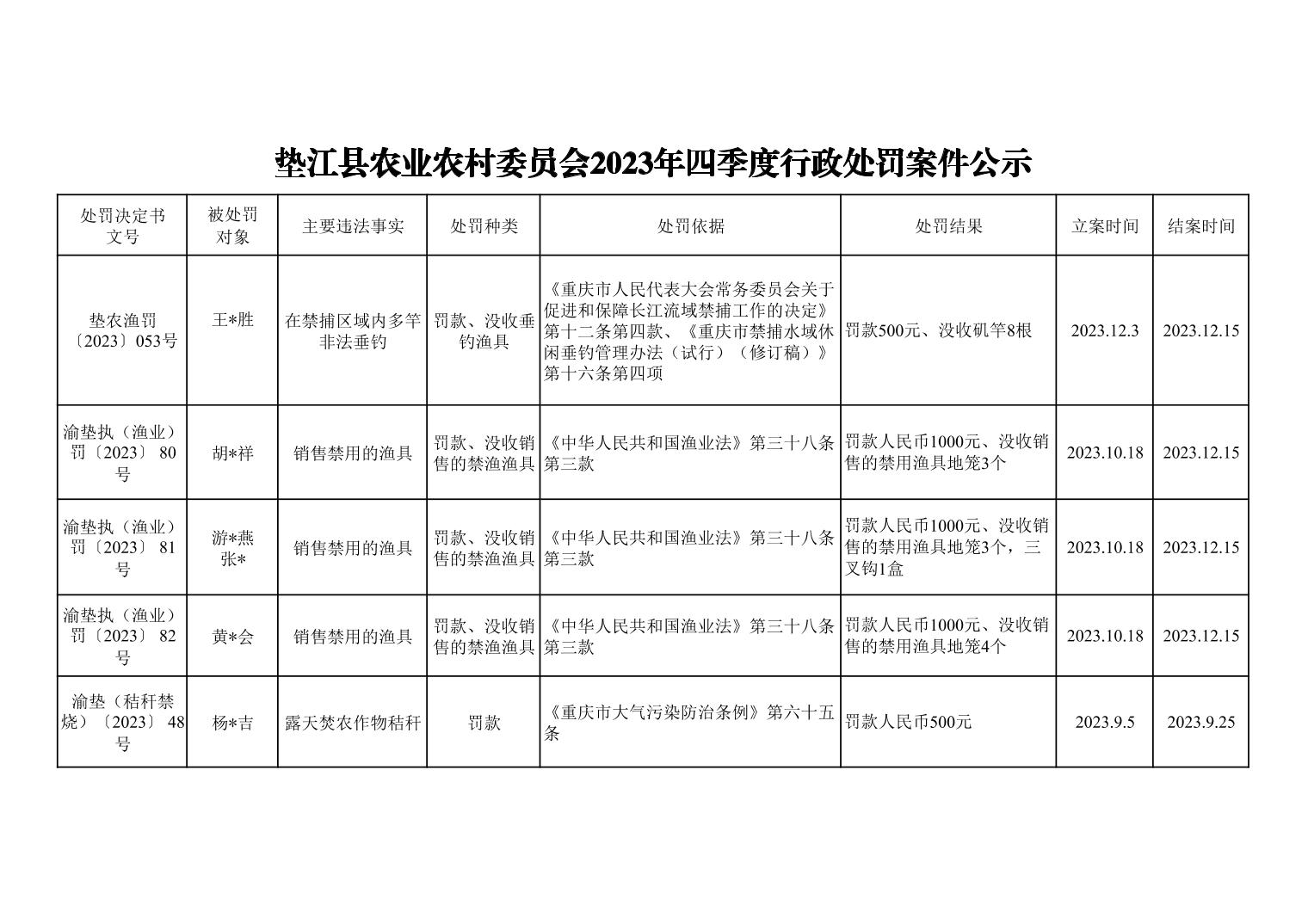 垫江县农业农村委员会2023年四季度行政处罚案件公示

| 处罚决定书文号 | 被处罚对象 | 主要违法事实 | 处罚种类 | 处罚依据 | 处罚结果 | 立案时间 | 结案时间 |
|---|---|---|---|---|---|---|---|
| 垫农渔罚〔2023〕053号 | 王*胜 | 在禁捕区域内多竿非法垂钓 | 罚款、没收垂钓渔具 | 《重庆市人民代表大会常务委员会关于促进和保障长江流域禁捕工作的决定》第十二条第四款、《重庆市禁捕水域休闲垂钓管理办法（试行）（修订稿）》第十六条第四项 | 罚款500元、没收矶竿8根 | 2023.12.3 | 2023.12.15 |
| 渝垫执（渔业）罚〔2023〕80号 | 胡*祥 | 销售禁用的渔具 | 罚款、没收销售的禁渔渔具 | 《中华人民共和国渔业法》第三十八条第三款 | 罚款人民币1000元、没收销售的禁用渔具地笼3个 | 2023.10.18 | 2023.12.15 |
| 渝垫执（渔业）罚〔2023〕81号 | 游*燕 张* | 销售禁用的渔具 | 罚款、没收销售的禁渔渔具 | 《中华人民共和国渔业法》第三十八条第三款 | 罚款人民币1000元、没收销售的禁用渔具地笼3个，三叉钩1盒 | 2023.10.18 | 2023.12.15 |
| 渝垫执（渔业）罚〔2023〕82号 | 黄*会 | 销售禁用的渔具 | 罚款、没收销售的禁渔渔具 | 《中华人民共和国渔业法》第三十八条第三款 | 罚款人民币1000元、没收销售的禁用渔具地笼4个 | 2023.10.18 | 2023.12.15 |
| 渝垫（秸秆禁烧）〔2023〕48号 | 杨*吉 | 露天焚农作物秸秆 | 罚款 | 《重庆市大气污染防治条例》第六十五条 | 罚款人民币500元 | 2023.9.5 | 2023.9.25 |